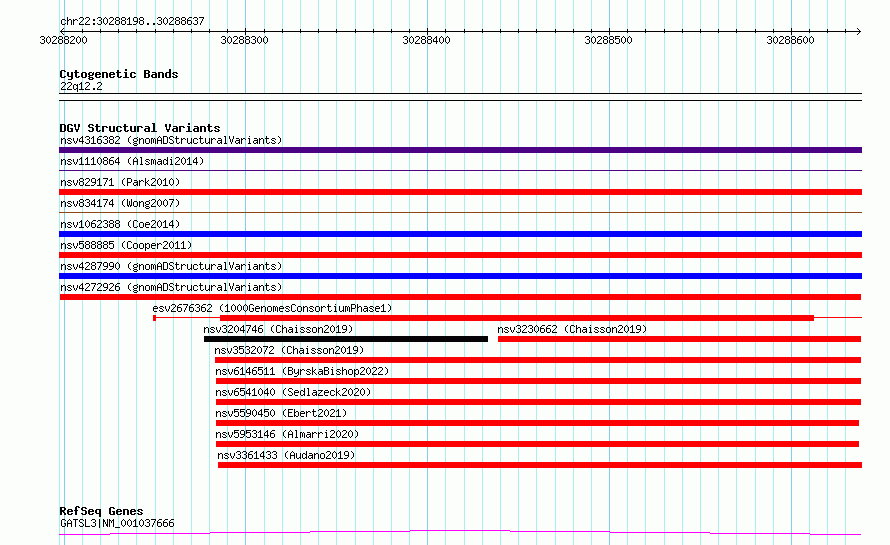 chr22:30288198..30288637

30288200
30288300
30288400
30288500
30288600

Cytogenetic Bands
22q12.2

DGV Structural Variants
nsv4316382 (gnomADStructuralVariants)
nsv1110864 (Alsmadi2014)
nsv829171 (Park2010)
nsv834174 (Wong2007)
nsv1062388 (Coe2014)
nsv588885 (Cooper2011)
nsv4287990 (gnomADStructuralVariants)
nsv4272926 (gnomADStructuralVariants)
esv2676362 (1000GenomesConsortiumPhase1)
nsv3204746 (Chaisson2019)
nsv3230662 (Chaisson2019)
nsv3532072 (Chaisson2019)
nsv6146511 (ByrskaBishop2022)
nsv6541040 (Sedlazeck2020)
nsv5590450 (Ebert2021)
nsv5953146 (Almarri2020)
nsv3361433 (Audano2019)

RefSeq Genes
GATSL3|NM_001037666